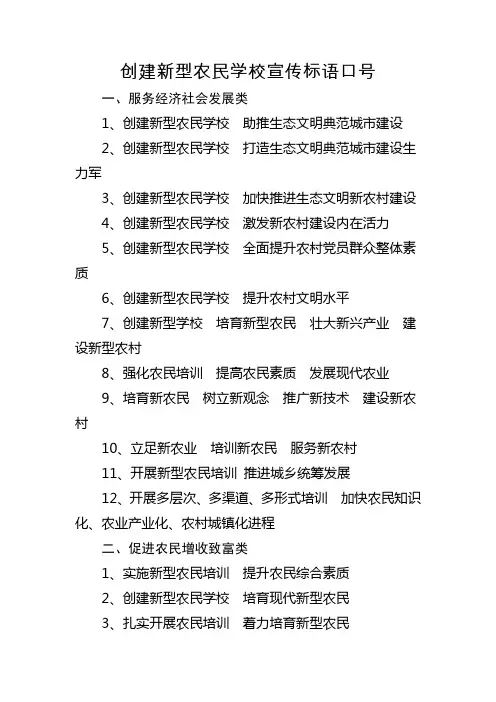 创建新型农民学校宣传标语口号

一、服务经济社会发展类

1、创建新型农民学校　助推生态文明典范城市建设

2、创建新型农民学校　打造生态文明典范城市建设生力军

3、创建新型农民学校　加快推进生态文明新农村建设

4、创建新型农民学校　激发新农村建设内在活力

5、创建新型农民学校　全面提升农村党员群众整体素质

6、创建新型农民学校　提升农村文明水平

7、创建新型学校　培育新型农民　壮大新兴产业　建设新型农村

8、强化农民培训　提高农民素质　发展现代农业

9、培育新农民　树立新观念　推广新技术　建设新农村

10、立足新农业　培训新农民　服务新农村

11、开展新型农民培训 推进城乡统筹发展

12、开展多层次、多渠道、多形式培训　加快农民知识化、农业产业化、农村城镇化进程

二、促进农民增收致富类

1、实施新型农民培训　提升农民综合素质

2、创建新型农民学校　培育现代新型农民

3、扎实开展农民培训　着力培育新型农民